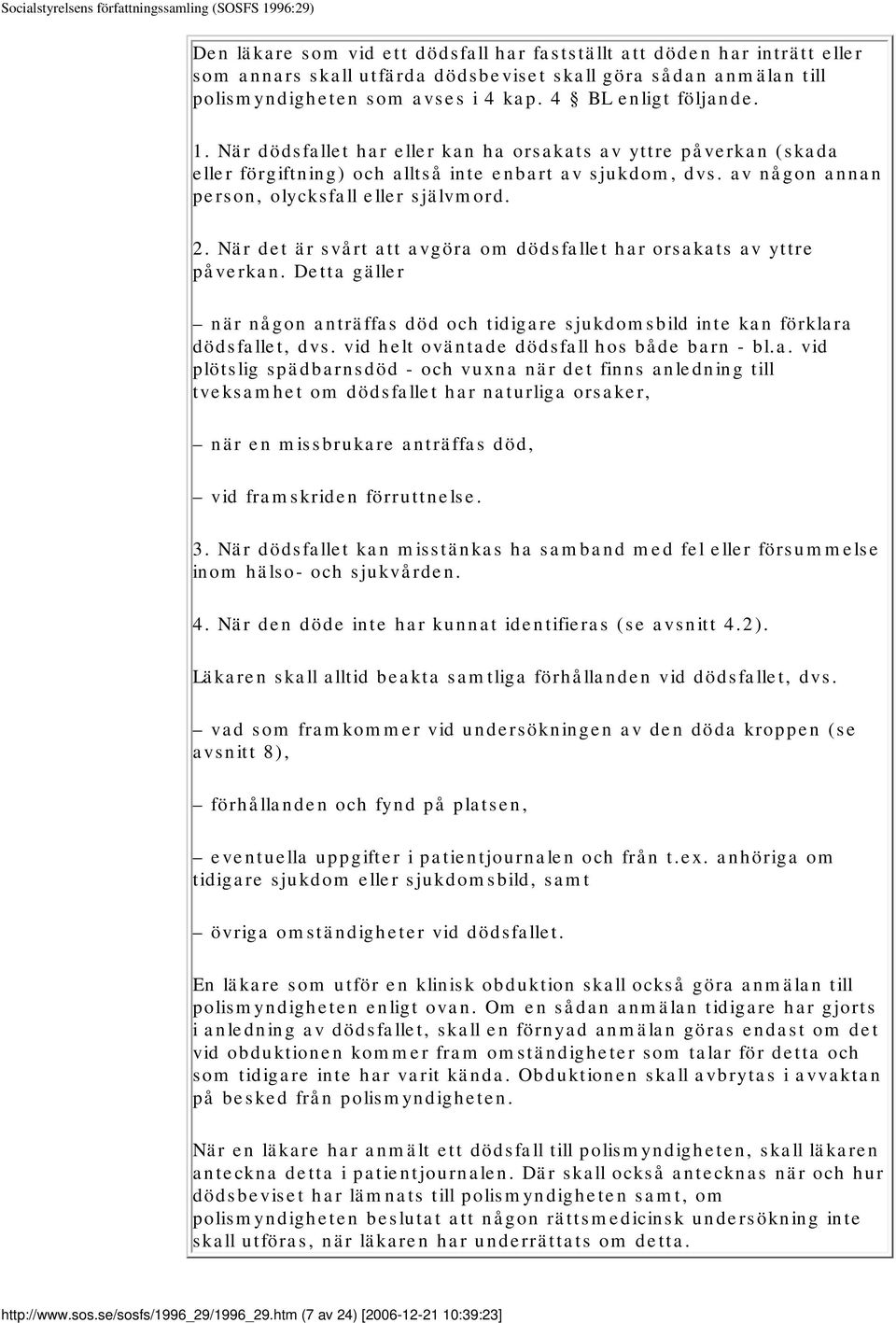 Socialstyrelsens författningssamling (SOSFS 1996:29)

Den läkare som vid ett dödsfall har fastställt att döden har inträtt eller som annars skall utfärda dödsbeviset skall göra sådan anmälan till polismyndigheten som avses i 4 kap. 4 § BL enligt följande.

1. När dödsfallet har eller kan ha orsakats av yttre påverkan (skada eller förgiftning) och alltså inte enbart av sjukdom, dvs. av någon annan person, olycksfall eller självmord.

2. När det är svårt att avgöra om dödsfallet har orsakats av yttre påverkan. Detta gäller

– när någon anträffas död och tidigare sjukdomsbild inte kan förklara dödsfallet, dvs. vid helt oväntade dödsfall hos både barn - bl.a. vid plötslig spädbarnsdöd - och vuxna när det finns anledning till tveksamhet om dödsfallet har naturliga orsaker,

– när en missbrukare anträffas död,

– vid framskriden förruttnelse.

3. När dödsfallet kan misstänkas ha samband med fel eller försummelse inom hälso- och sjukvården.

4. När den döde inte har kunnat identifieras (se avsnitt 4.2).

Läkaren skall alltid beakta samtliga förhållanden vid dödsfallet, dvs.

– vad som framkommer vid undersökningen av den döda kroppen (se avsnitt 8),

– förhållanden och fynd på platsen,

– eventuella uppgifter i patientjournalen och från t.ex. anhöriga om tidigare sjukdom eller sjukdomsbild, samt

– övriga omständigheter vid dödsfallet.

En läkare som utför en klinisk obduktion skall också göra anmälan till polismyndigheten enligt ovan. Om en sådan anmälan tidigare har gjorts i anledning av dödsfallet, skall en förnyad anmälan göras endast om det vid obduktionen kommer fram omständigheter som talar för detta och som tidigare inte har varit kända. Obduktionen skall avbrytas i avvaktan på besked från polismyndigheten.

När en läkare har anmält ett dödsfall till polismyndigheten, skall läkaren anteckna detta i patientjournalen. Där skall också antecknas när och hur dödsbeviset har lämnats till polismyndigheten samt, om polismyndigheten beslutat att någon rättsmedicinsk undersökning inte skall utföras, när läkaren har underrättats om detta.

http://www.sos.se/sosfs/1996_29/1996_29.htm (7 av 24) [2006-12-21 10:39:23]